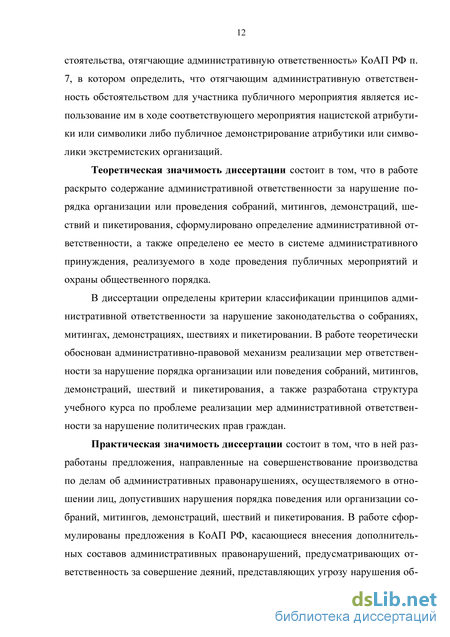 12

стоятельства, отягчающие административную ответственность» КоАП РФ п. 7, в котором определить, что отягчающим административную ответственность обстоятельством для участника публичного мероприятия является использование им в ходе соответствующего мероприятия нацистской атрибутики или символики либо публичное демонстрирование атрибутики или символики экстремистских организаций.

Теоретическая значимость диссертации состоит в том, что в работе раскрыто содержание административной ответственности за нарушение порядка организации или проведения собраний, митингов, демонстраций, шествий и пикетирования, сформулировано определение административной ответственности, а также определено ее место в системе административного принуждения, реализуемого в ходе проведения публичных мероприятий и охраны общественного порядка.

В диссертации определены критерии классификации принципов административной ответственности за нарушение законодательства о собраниях, митингах, демонстрациях, шествиях и пикетировании. В работе теоретически обоснован административно-правовой механизм реализации мер ответственности за нарушение порядка организации или поведения собраний, митингов, демонстраций, шествий и пикетирования, а также разработана структура учебного курса по проблеме реализации мер административной ответственности за нарушение политических прав граждан.

Практическая значимость диссертации состоит в том, что в ней разработаны предложения, направленные на совершенствование производства по делам об административных правонарушениях, осуществляемого в отношении лиц, допустивших нарушения порядка поведения или организации собраний, митингов, демонстраций, шествий и пикетирования. В работе сформулированы предложения в КоАП РФ, касающиеся внесения дополнительных составов административных правонарушений, предусматривающих ответственность за совершение деяний, представляющих угрозу нарушения об-

dsLib.net
библиотека диссертаций